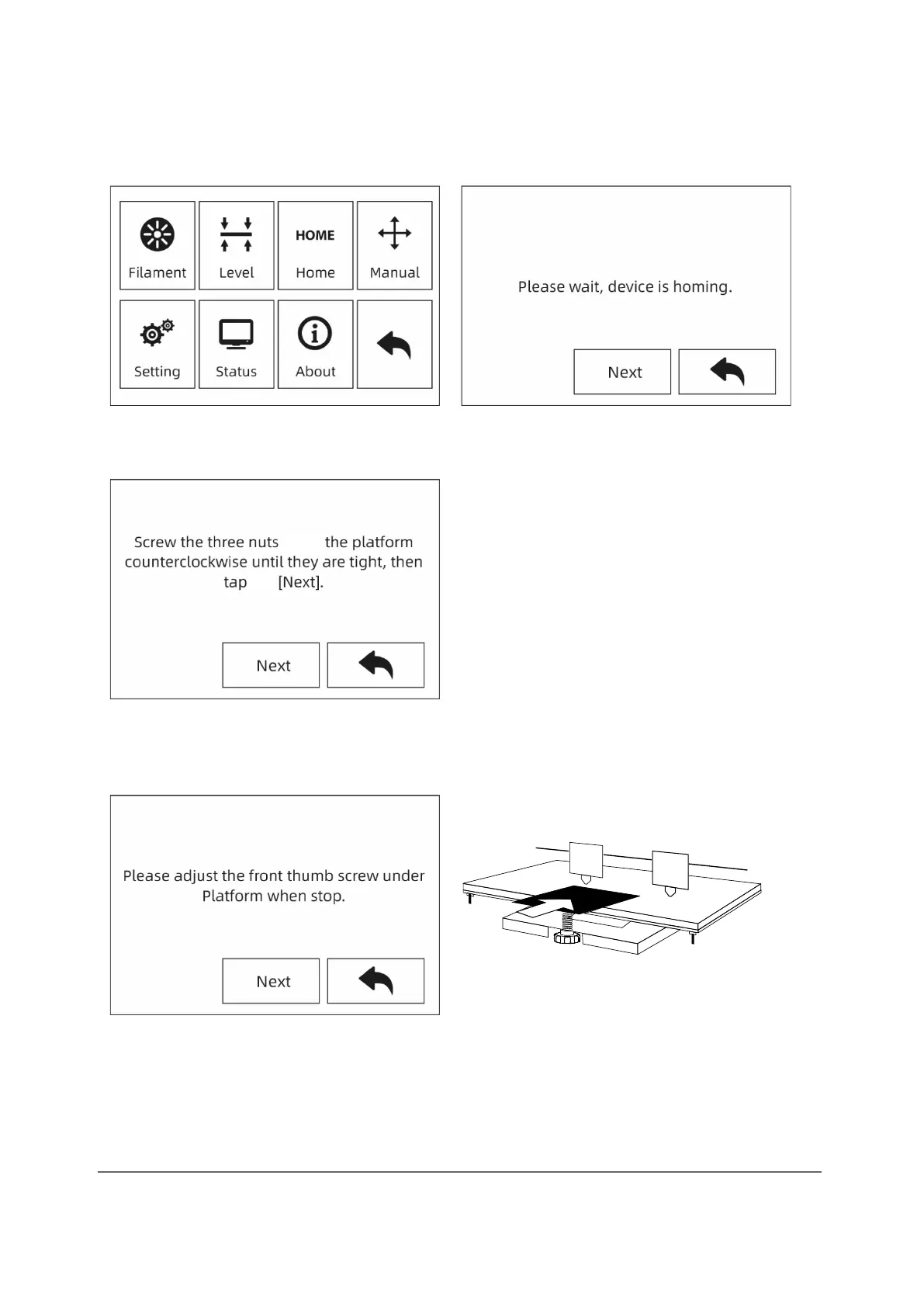 Filament
Level
HOME
Home
Manual
Setting
Status
About

Please wait, device is homing.

Next

Screw the three nuts the platform counterclockwise until they are tight, then tap [Next].

Next

Please adjust the front thumb screw under Platform when stop.

Next